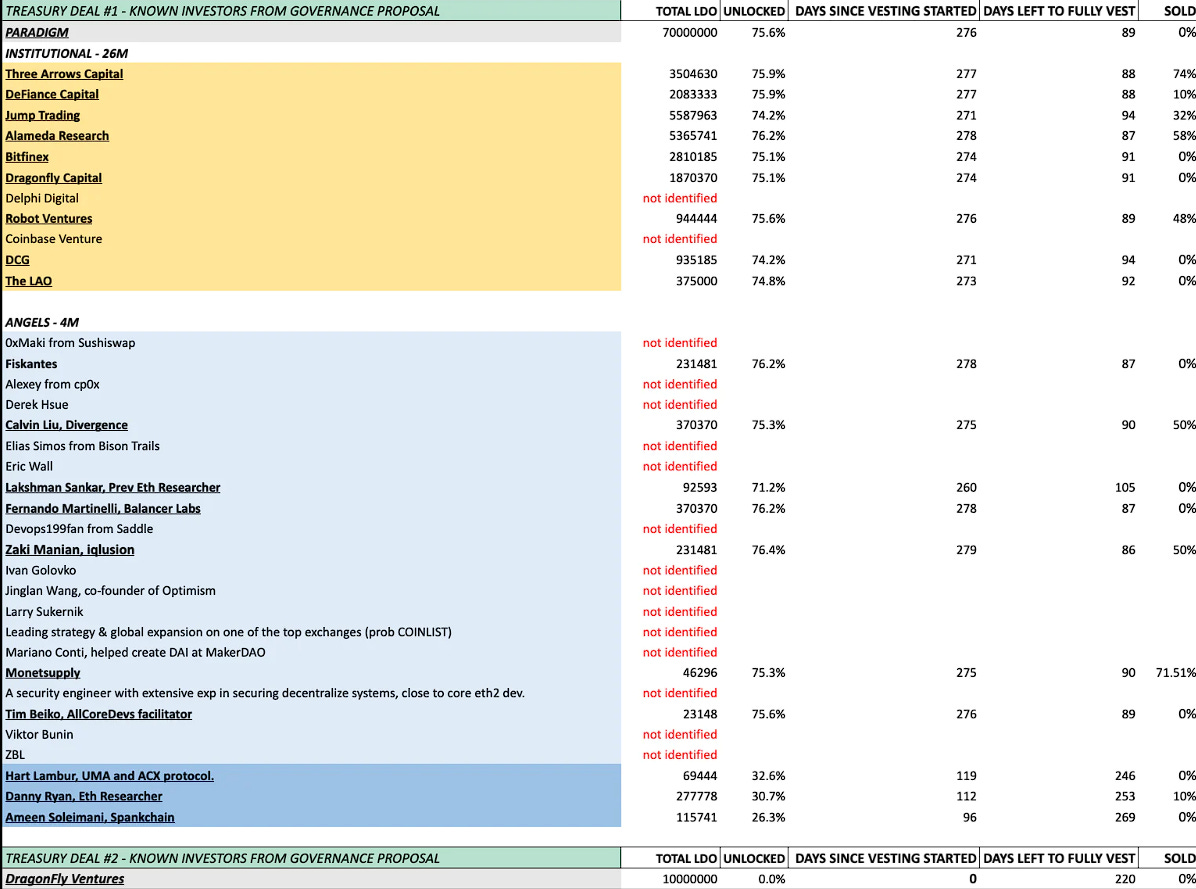 | TREASURY DEAL #1 - KNOWN INVESTORS FROM GOVERNANCE PROPOSAL | TOTAL LDO | UNLOCKED | DAYS SINCE VESTING STARTED | DAYS LEFT TO FULLY VEST | SOLD |
|---|---|---|---|---|---|
| PARADIGM | 70000000 | 75.6% | 276 | 89 | 0% |
| INSTITUTIONAL - 26M | | | | | |
| Three Arrows Capital | 3504630 | 75.9% | 277 | 88 | 74% |
| DeFiance Capital | 2083333 | 75.9% | 277 | 88 | 10% |
| Jump Trading | 5587963 | 74.2% | 271 | 94 | 32% |
| Alameda Research | 5365741 | 76.2% | 278 | 87 | 58% |
| Bitfinex | 2810185 | 75.1% | 274 | 91 | 0% |
| Dragonfly Capital | 1870370 | 75.1% | 274 | 91 | 0% |
| Delphi Digital | not identified | | | | |
| Robot Ventures | 944444 | 75.6% | 276 | 89 | 48% |
| Coinbase Venture | not identified | | | | |
| DCG | 935185 | 74.2% | 271 | 94 | 0% |
| The LAO | 375000 | 74.8% | 273 | 92 | 0% |
| | | | | | |
| ANGELS - 4M | | | | | |
| 0xMaki from Sushiswap | not identified | | | | |
| Fiskantes | 231481 | 76.2% | 278 | 87 | 0% |
| Alexey from cp0x | not identified | | | | |
| Derek Hsue | not identified | | | | |
| Calvin Liu, Divergence | 370370 | 75.3% | 275 | 90 | 50% |
| Elias Simos from Bison Trails | not identified | | | | |
| Eric Wall | not identified | | | | |
| Lakshman Sankar, Prev Eth Researcher | 92593 | 71.2% | 260 | 105 | 0% |
| Fernando Martinelli, Balancer Labs | 370370 | 76.2% | 278 | 87 | 0% |
| Devops199fan from Saddle | not identified | | | | |
| Zaki Manian, iqlusion | 231481 | 76.4% | 279 | 86 | 50% |
| Ivan Golovko | not identified | | | | |
| Jinglan Wang, co-founder of Optimism | not identified | | | | |
| Larry Sukernik | not identified | | | | |
| Leading strategy & global expansion on one of the top exchanges (prob COINLIST) | not identified | | | | |
| Mariano Conti, helped create DAI at MakerDAO | not identified | | | | |
| Monetsupply | 46296 | 75.3% | 275 | 90 | 71.51% |
| A security engineer with extensive exp in securing decentralize systems, close to core eth2 dev. | not identified | | | | |
| Tim Beiko, AllCoreDevs facilitator | 23148 | 75.6% | 276 | 89 | 0% |
| Viktor Bunin | not identified | | | | |
| ZBL | not identified | | | | |
| Hart Lambur, UMA and ACX protocol. | 69444 | 32.6% | 119 | 246 | 0% |
| Danny Ryan, Eth Researcher | 277778 | 30.7% | 112 | 253 | 10% |
| Ameen Soleimani, Spankchain | 115741 | 26.3% | 96 | 269 | 0% |

| TREASURY DEAL #2 - KNOWN INVESTORS FROM GOVERNANCE PROPOSAL | TOTAL LDO | UNLOCKED | DAYS SINCE VESTING STARTED | DAYS LEFT TO FULLY VEST | SOLD |
|---|---|---|---|---|---|
| DragonFly Ventures | 10000000 | 0.0% | 0 | 220 | 0% |